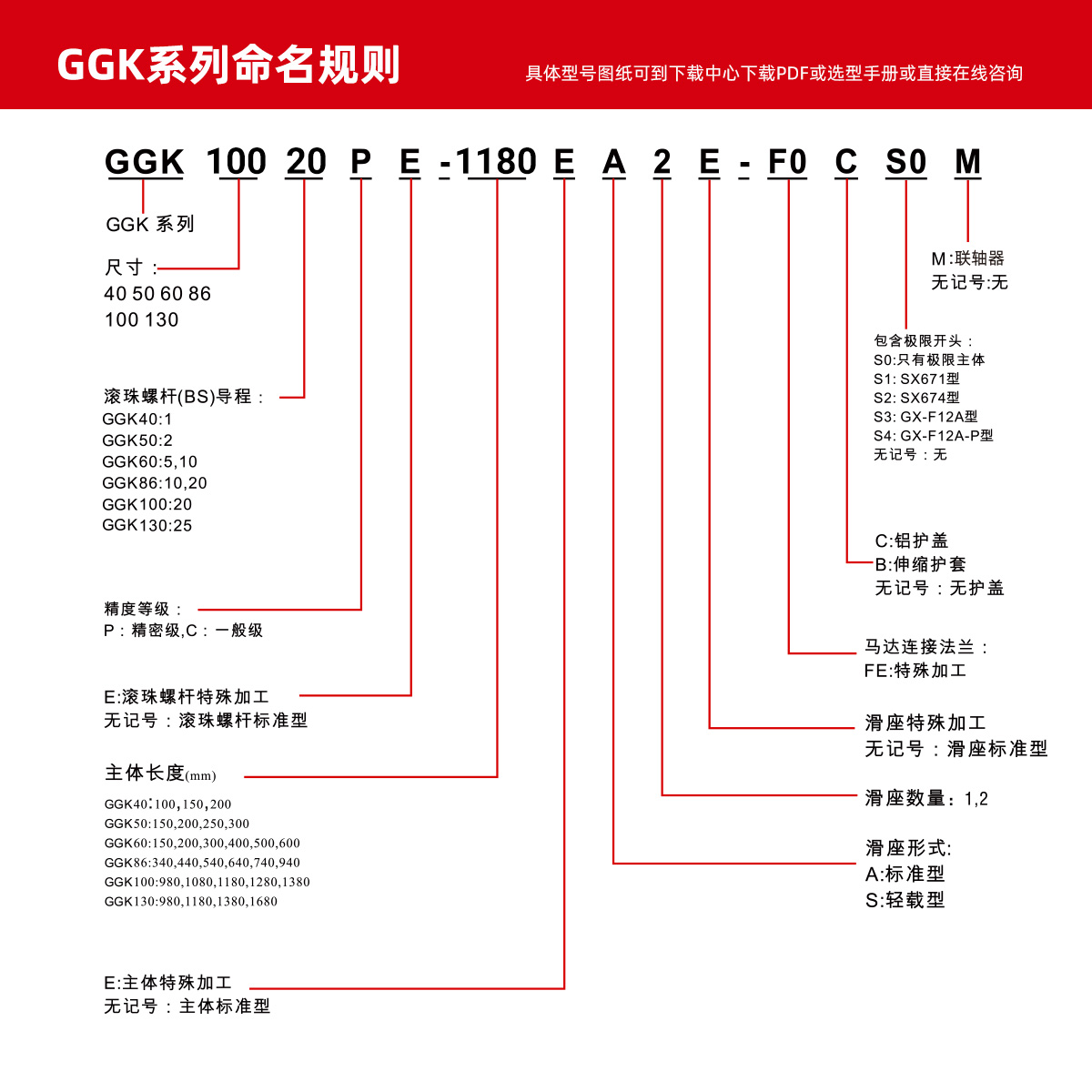 GGK系列命名规则

具体型号图纸可到下载中心下载PDF或选型手册或直接在线咨询

GGK 100 20 P E -1180 E A 2 E - F0 C S0 M

GGK 系列

尺寸：
40 50 60 86
100 130

滚珠螺杆(BS)导程：
GGK40:1
GGK50:2
GGK60:5,10
GGK86:10,20
GGK100:20
GGK130:25

精度等级：
P：精密级,C：一般级

E:滚珠螺杆特殊加工
无记号：滚珠螺杆标准型

主体长度(mm)
GGK40:100,150,200
GGK50:150,200,250,300
GGK60:150,200,300,400,500,600
GGK86:340,440,540,640,740,940
GGK100:980,1080,1180,1280,1380
GGK130:980,1180,1380,1680

E:主体特殊加工
无记号：主体标准型

M:联轴器
无记号:无

包含极限开头：
S0:只有极限主体
S1: SX671型
S2: SX674型
S3: GX-F12A型
S4: GX-F12A-P型
无记号：无

C:铝护盖
B:伸缩护套
无记号：无护盖

马达连接法兰：
FE:特殊加工

滑座特殊加工
无记号：滑座标准型

滑座数量：1,2

滑座形式:
A:标准型
S:轻载型